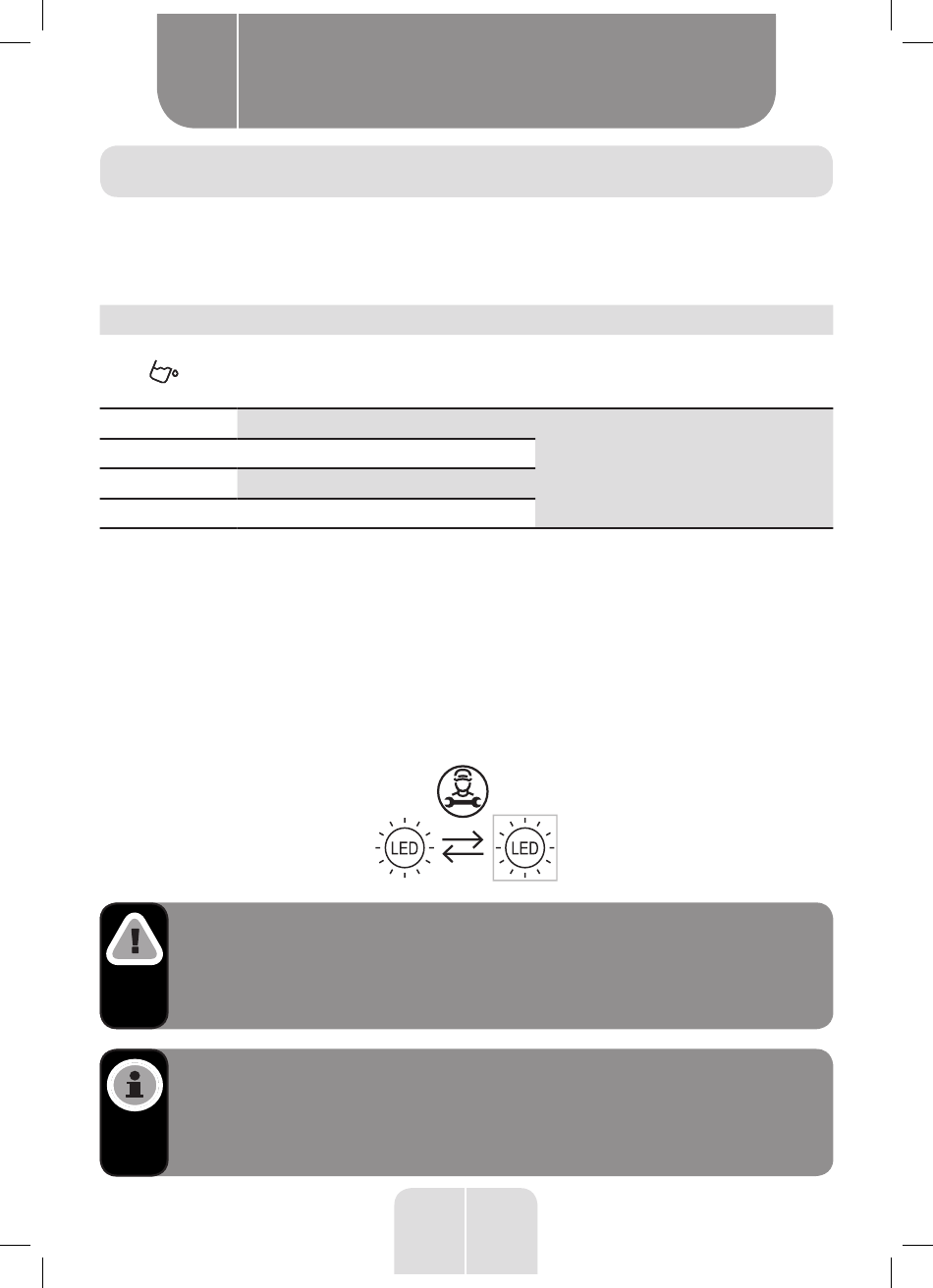 LED
LED